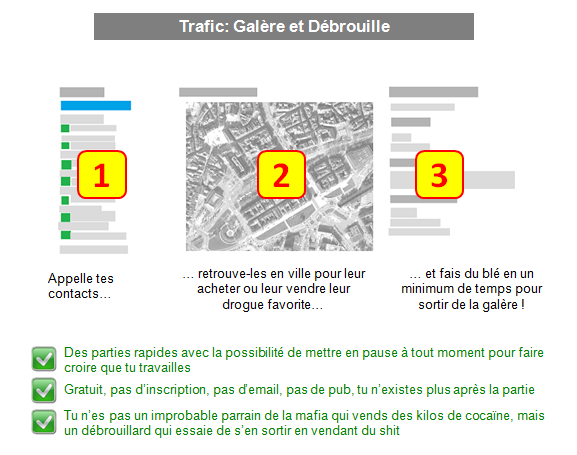 Trafic: Galère et Débrouille

1

2

3

Appelle tes contacts…

… retrouve-les en ville pour leur acheter ou leur vendre leur drogue favorite…

… et fais du blé en un minimum de temps pour sortir de la galère !

Des parties rapides avec la possibilité de mettre en pause à tout moment pour faire croire que tu travailles

Gratuit, pas d'inscription, pas d'email, pas de pub, tu n'existes plus après la partie

Tu n'es pas un improbable parrain de la mafia qui vends des kilos de cocaïne, mais un débrouillard qui essaie de s'en sortir en vendant du shit